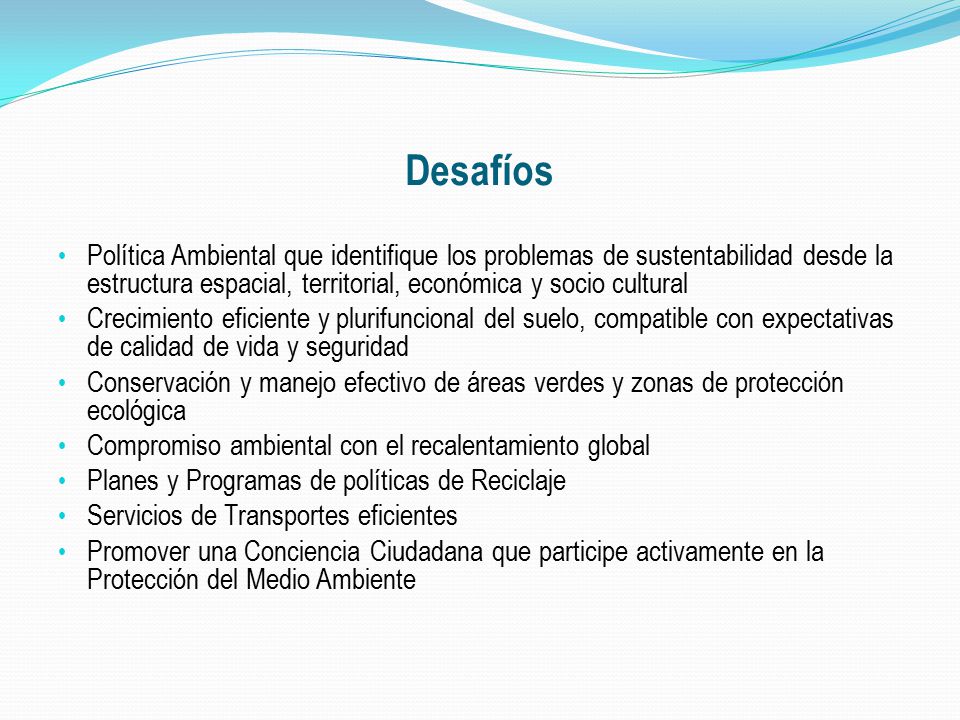 Desafíos

• Política Ambiental que identifique los problemas de sustentabilidad desde la estructura espacial, territorial, económica y socio cultural
• Crecimiento eficiente y plurifuncional del suelo, compatible con expectativas de calidad de vida y seguridad
• Conservación y manejo efectivo de áreas verdes y zonas de protección ecológica
• Compromiso ambiental con el recalentamiento global
• Planes y Programas de políticas de Reciclaje
• Servicios de Transportes eficientes
• Promover una Conciencia Ciudadana que participe activamente en la Protección del Medio Ambiente